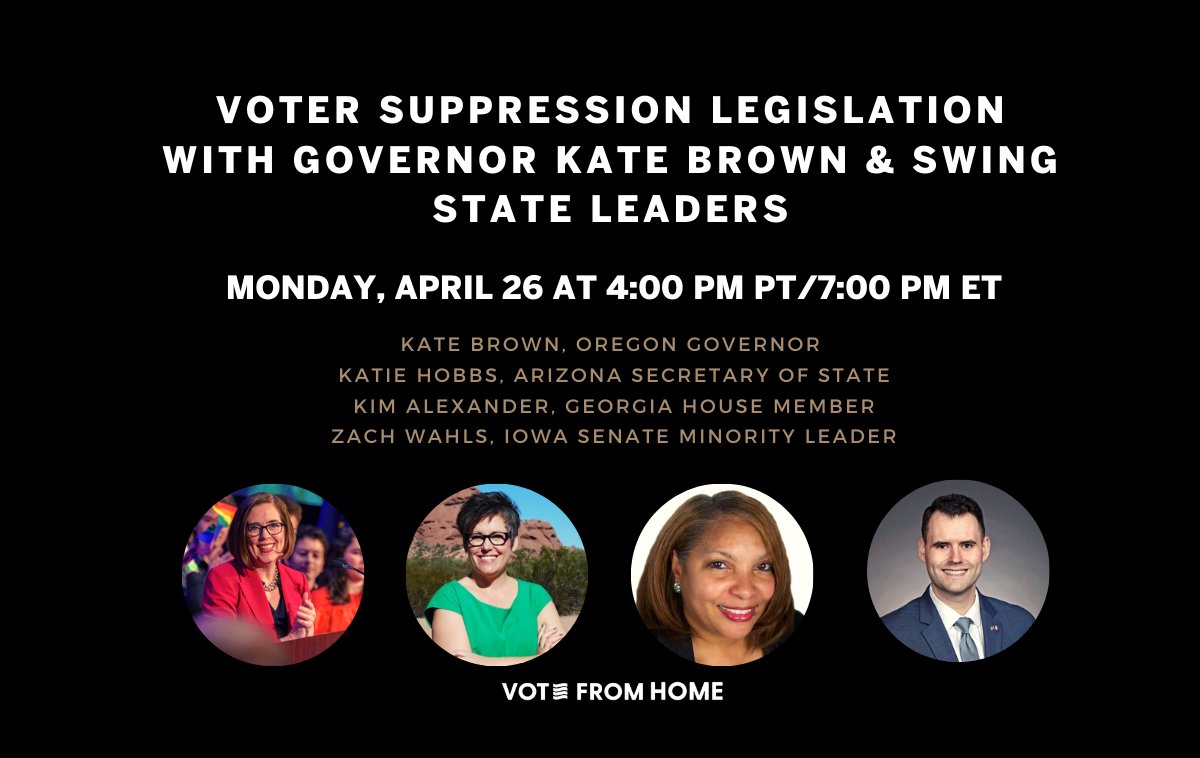 VOTER SUPPRESSION LEGISLATION WITH GOVERNOR KATE BROWN & SWING STATE LEADERS

MONDAY, APRIL 26 AT 4:00 PM PT/7:00 PM ET

KATE BROWN, OREGON GOVERNOR
KATIE HOBBS, ARIZONA SECRETARY OF STATE
KIM ALEXANDER, GEORGIA HOUSE MEMBER
ZACH WAHLS, IOWA SENATE MINORITY LEADER

VOTE FROM HOME